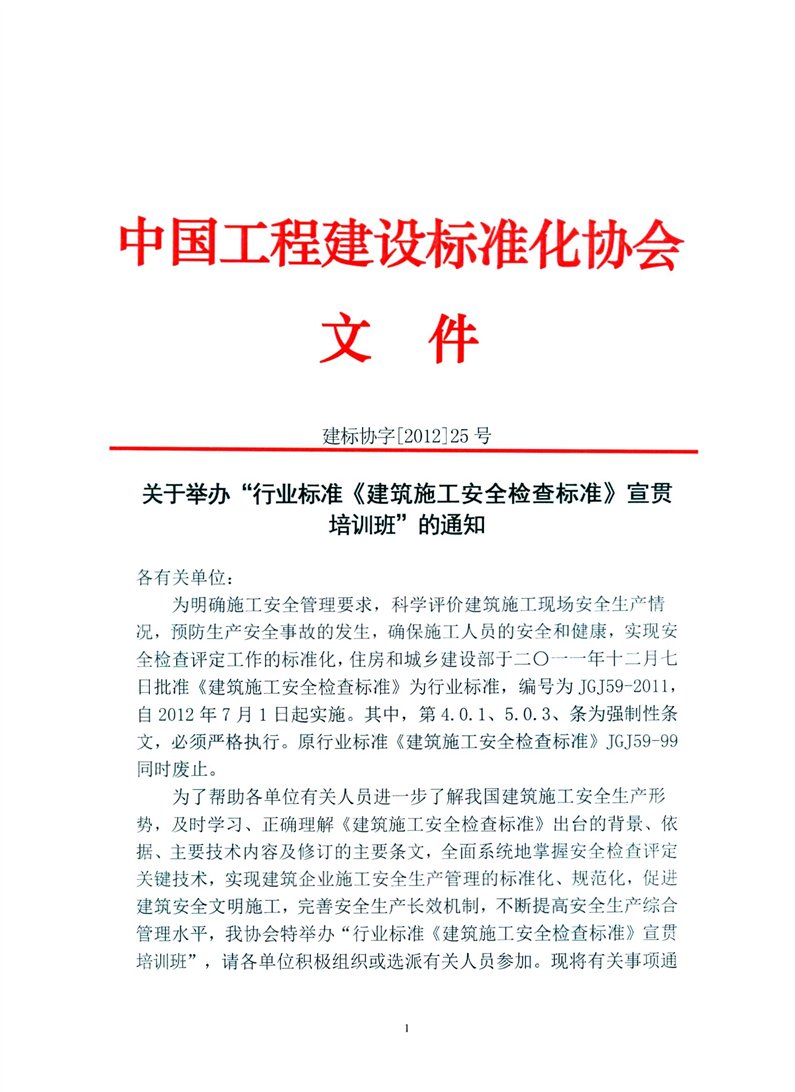 中国工程建设标准化协会

文　件

建标协字[2012]25号

关于举办“行业标准《建筑施工安全检查标准》宣贯培训班”的通知

各有关单位：

为明确施工安全管理要求，科学评价建筑施工现场安全生产情况，预防生产安全事故的发生，确保施工人员的安全和健康，实现安全检查评定工作的标准化，住房和城乡建设部于二〇一一年十二月七日批准《建筑施工安全检查标准》为行业标准，编号为JGJ59-2011，自2012年7月1日起实施。其中，第4.0.1、5.0.3、条为强制性条文，必须严格执行。原行业标准《建筑施工安全检查标准》JGJ59-99同时废止。

为了帮助各单位有关人员进一步了解我国建筑施工安全生产形势，及时学习、正确理解《建筑施工安全检查标准》出台的背景、依据、主要技术内容及修订的主要条文，全面系统地掌握安全检查评定关键技术，实现建筑企业施工安全生产管理的标准化、规范化，促进建筑安全文明施工，完善安全生产长效机制，不断提高安全生产综合管理水平，我协会特举办“行业标准《建筑施工安全检查标准》宣贯培训班”，请各单位积极组织或选派有关人员参加。现将有关事项通

1